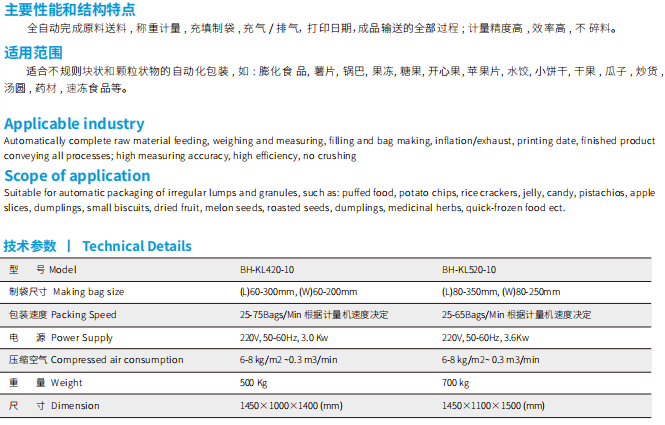 主要性能和结构特点

全自动完成原料送料，称重计量，充填制袋，充气/排气，打印日期，成品输送的全部过程；计量精度高，效率高，不碎料。

适用范围

适合不规则块状和颗粒状物的自动化包装，如：膨化食品，薯片，锅巴，果冻，糖果，开心果，苹果片，水饺，小饼干，干果，瓜子，炒货，汤圆，药材，速冻食品等。

Applicable industry

Automatically complete raw material feeding, weighing and measuring, filling and bag making, inflation/exhaust, printing date, finished product conveying all processes; high measuring accuracy, high efficiency, no crushing

Scope of application

Suitable for automatic packaging of irregular lumps and granules, such as: puffed food, potato chips, rice crackers, jelly, candy, pistachios, apple slices, dumplings, small biscuits, dried fruit, melon seeds, roasted seeds, dumplings, medicinal herbs, quick-frozen food ect.

技术参数 | Technical Details

| 型 号 Model | BH-KL420-10 | BH-KL520-10 |
|---|---|---|
| 制袋尺寸 Making bag size | (L)60-300mm, (W)60-200mm | (L)80-350mm, (W)80-250mm |
| 包装速度 Packing Speed | 25-75Bags/Min 根据计量机速度决定 | 25-65Bags/Min 根据计量机速度决定 |
| 电 源 Power Supply | 220V, 50-60Hz, 3.0 Kw | 220V, 50-60Hz, 3.6Kw |
| 压缩空气 Compressed air consumption | 6-8 kg/m2 ~0.3 m3/min | 6-8 kg/m2~ 0.3 m3/min |
| 重 量 Weight | 500 Kg | 700 kg |
| 尺 寸 Dimension | 1450×1000×1400 (mm) | 1450×1100×1500 (mm) |